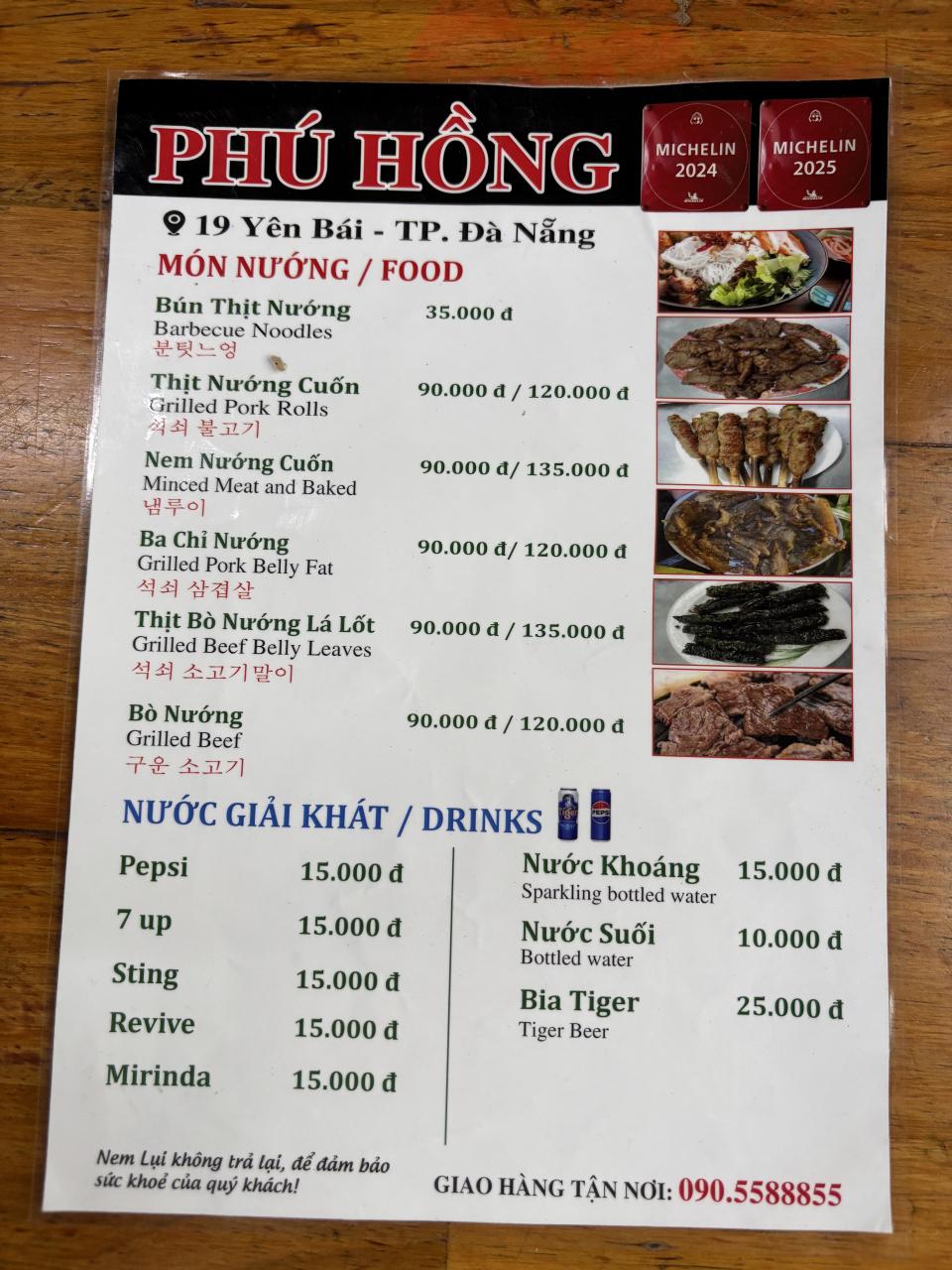 PHÚ HỒNG

MICHELIN 2024

MICHELIN 2025

19 Yên Bái - TP. Đà Nẵng

MÓN NƯỚNG / FOOD

Bún Thịt Nướng
Barbecue Noodles
분팃느엉
35.000 đ

Thịt Nướng Cuốn
Grilled Pork Rolls
석쇠 불고기
90.000 đ / 120.000 đ

Nem Nướng Cuốn
Minced Meat and Baked
냄루이
90.000 đ/ 135.000 đ

Ba Chỉ Nướng
Grilled Pork Belly Fat
석쇠 삼겹살
90.000 đ/ 120.000 đ

Thịt Bò Nướng Lá Lốt
Grilled Beef Belly Leaves
석쇠 소고기말이
90.000 đ / 135.000 đ

Bò Nướng
Grilled Beef
구운 소고기
90.000 đ / 120.000 đ

NƯỚC GIẢI KHÁT / DRINKS

Pepsi 15.000 đ

7 up 15.000 đ

Sting 15.000 đ

Revive 15.000 đ

Mirinda 15.000 đ

Nước Khoáng
Sparkling bottled water
15.000 đ

Nước Suối
Bottled water
10.000 đ

Bia Tiger
Tiger Beer
25.000 đ

Nem Lụi không trả lại, để đảm bảo sức khoẻ của quý khách!

GIAO HÀNG TẬN NƠI: 090.5588855